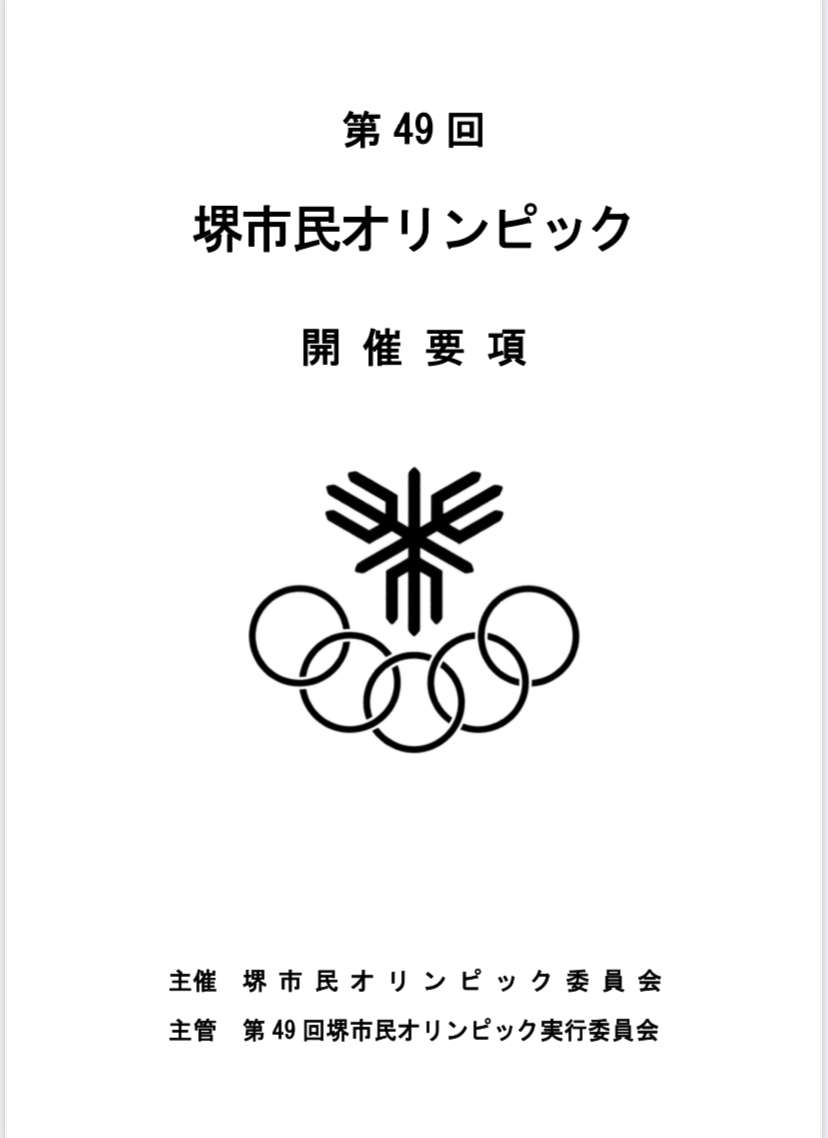 第49回

堺市民オリンピック

開催要項

主催　堺市民オリンピック委員会
主管　第49回堺市民オリンピック実行委員会